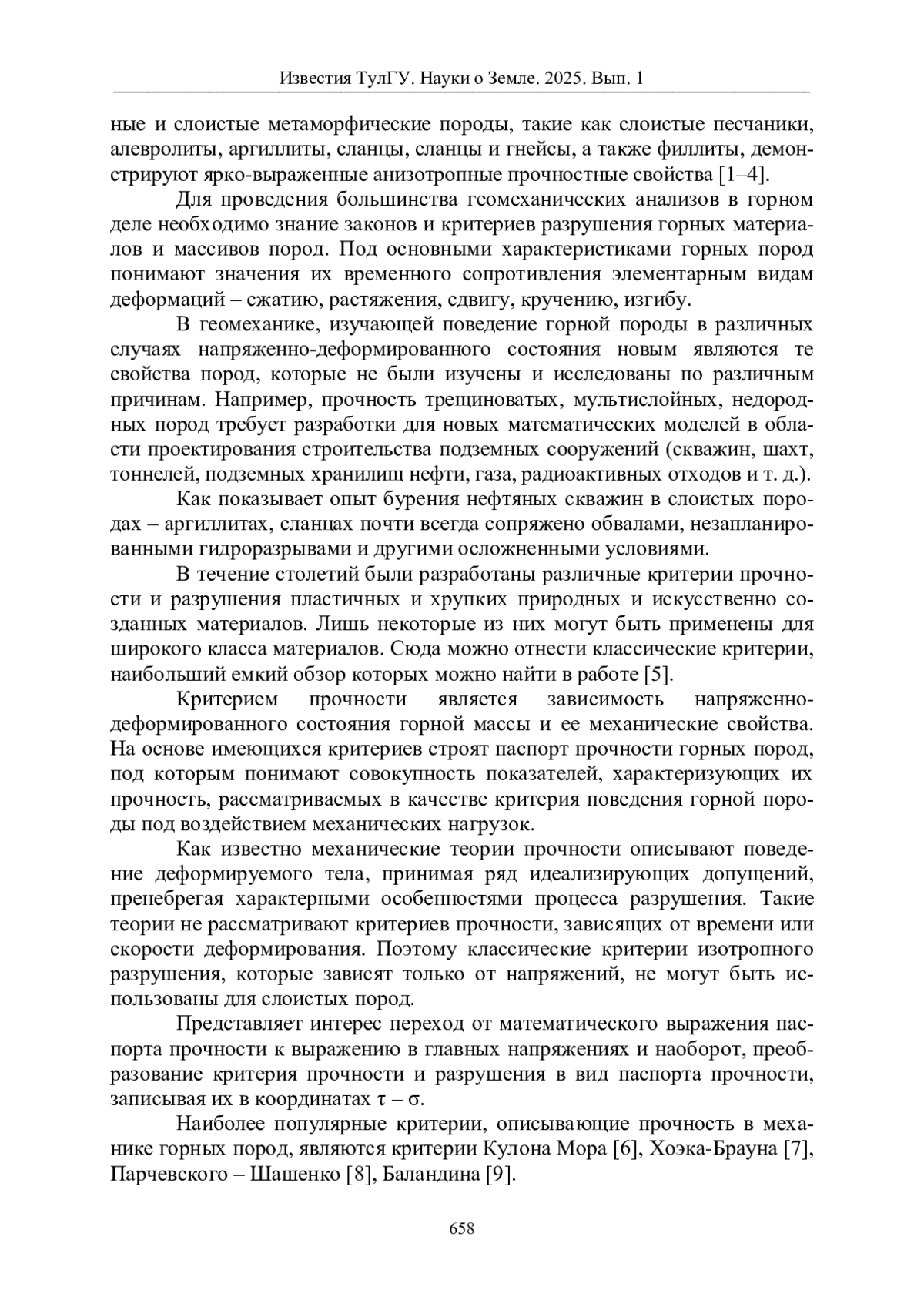 Известия ТулГУ. Науки о Земле. 2025. Вып. 1

ные и слоистые метаморфические породы, такие как слоистые песчаники, алевролиты, аргиллиты, сланцы, сланцы и гнейсы, а также филлиты, демонстрируют ярко-выраженные анизотропные прочностные свойства [1–4].

Для проведения большинства геомеханических анализов в горном деле необходимо знание законов и критериев разрушения горных материалов и массивов пород. Под основными характеристиками горных пород понимают значения их временного сопротивления элементарным видам деформаций – сжатию, растяжения, сдвигу, кручению, изгибу.

В геомеханике, изучающей поведение горной породы в различных случаях напряженно-деформированного состояния новым являются те свойства пород, которые не были изучены и исследованы по различным причинам. Например, прочность трещиноватых, мультислойных, недородных пород требует разработки для новых математических моделей в области проектирования строительства подземных сооружений (скважин, шахт, тоннелей, подземных хранилищ нефти, газа, радиоактивных отходов и т. д.).

Как показывает опыт бурения нефтяных скважин в слоистых породах – аргиллитах, сланцах почти всегда сопряжено обвалами, незапланированными гидроразрывами и другими осложненными условиями.

В течение столетий были разработаны различные критерии прочности и разрушения пластичных и хрупких природных и искусственно созданных материалов. Лишь некоторые из них могут быть применены для широкого класса материалов. Сюда можно отнести классические критерии, наибольший емкий обзор которых можно найти в работе [5].

Критерием прочности является зависимость напряженно-деформированного состояния горной массы и ее механические свойства. На основе имеющихся критериев строят паспорт прочности горных пород, под которым понимают совокупность показателей, характеризующих их прочность, рассматриваемых в качестве критерия поведения горной породы под воздействием механических нагрузок.

Как известно механические теории прочности описывают поведение деформируемого тела, принимая ряд идеализирующих допущений, пренебрегая характерными особенностями процесса разрушения. Такие теории не рассматривают критериев прочности, зависящих от времени или скорости деформирования. Поэтому классические критерии изотропного разрушения, которые зависят только от напряжений, не могут быть использованы для слоистых пород.

Представляет интерес переход от математического выражения паспорта прочности к выражению в главных напряжениях и наоборот, преобразование критерия прочности и разрушения в вид паспорта прочности, записывая их в координатах $\tau - \sigma$.

Наиболее популярные критерии, описывающие прочность в механике горных пород, являются критерии Кулона Мора [6], Хоэка-Брауна [7], Парчевского – Шашенко [8], Баландина [9].

658